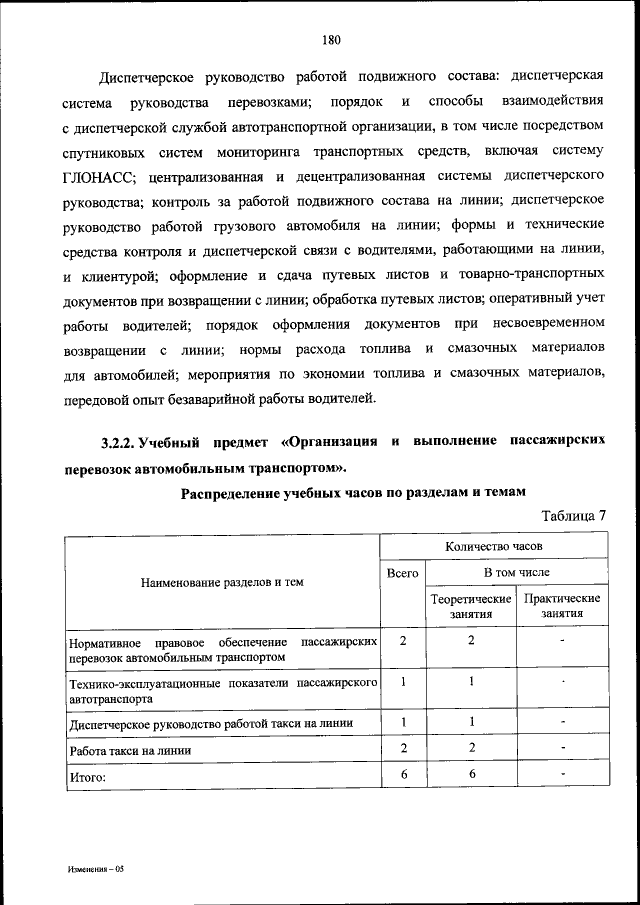 180

Диспетчерское руководство работой подвижного состава: диспетчерская система руководства перевозками; порядок и способы взаимодействия с диспетчерской службой автотранспортной организации, в том числе посредством спутниковых систем мониторинга транспортных средств, включая систему ГЛОНАСС; централизованная и децентрализованная системы диспетчерского руководства; контроль за работой подвижного состава на линии; диспетчерское руководство работой грузового автомобиля на линии; формы и технические средства контроля и диспетчерской связи с водителями, работающими на линии, и клиентурой; оформление и сдача путевых листов и товарно-транспортных документов при возвращении с линии; обработка путевых листов; оперативный учет работы водителей; порядок оформления документов при несвоевременном возвращении с линии; нормы расхода топлива и смазочных материалов для автомобилей; мероприятия по экономии топлива и смазочных материалов, передовой опыт безаварийной работы водителей.

3.2.2. Учебный предмет «Организация и выполнение пассажирских перевозок автомобильным транспортом».

Распределение учебных часов по разделам и темам

Таблица 7

| Наименование разделов и тем | Количество часов | | |
|---|---|---|---|
| | Всего | В том числе | |
| | | Теоретические занятия | Практические занятия |
| Нормативное правовое обеспечение пассажирских перевозок автомобильным транспортом | 2 | 2 | - |
| Технико-эксплуатационные показатели пассажирского автотранспорта | 1 | 1 | - |
| Диспетчерское руководство работой такси на линии | 1 | 1 | - |
| Работа такси на линии | 2 | 2 | - |
| Итого: | 6 | 6 | - |

Изменения – 05